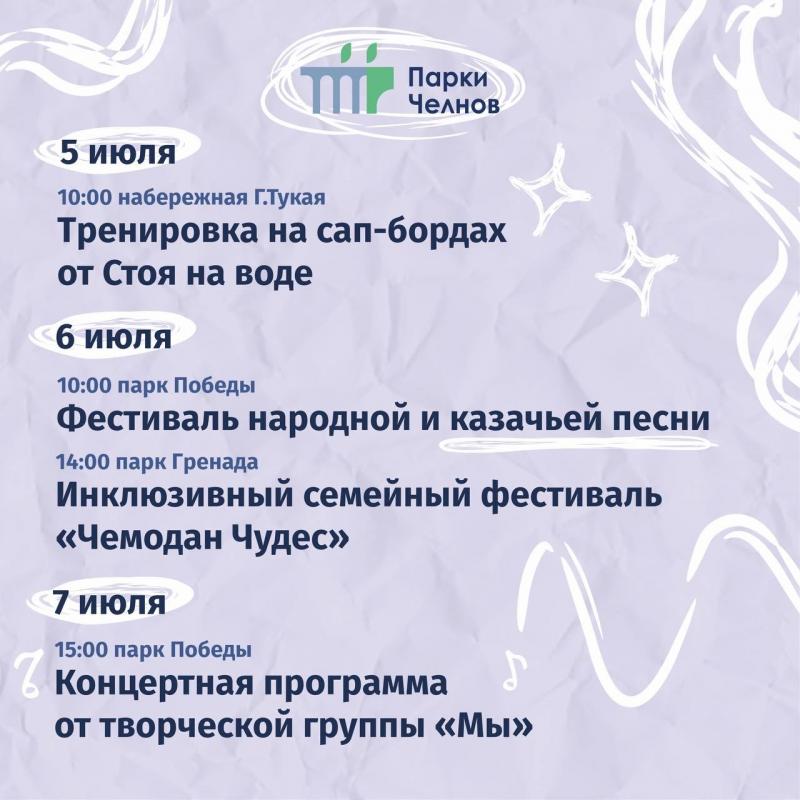 Парки
Челнов

5 июля

10:00 набережная Г.Тукая

Тренировка на сап-бордах от Стоя на воде

6 июля

10:00 парк Победы

Фестиваль народной и казачьей песни

14:00 парк Гренада

Инклюзивный семейный фестиваль «Чемодан Чудес»

7 июля

15:00 парк Победы

Концертная программа от творческой группы «Мы»